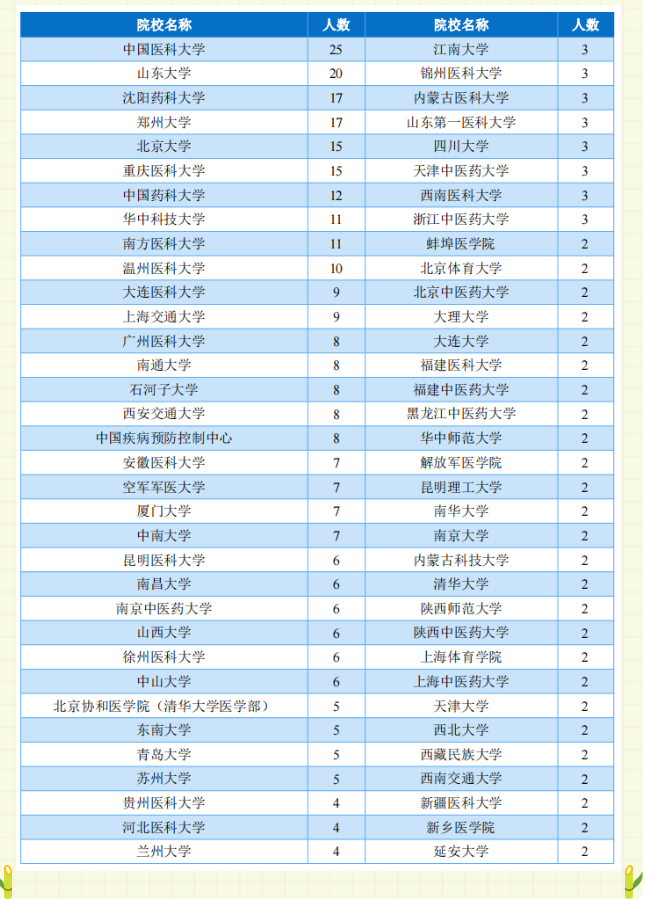 | 院校名称 | 人数 | 院校名称 | 人数 |
|---|---|---|---|
| 中国医科大学 | 25 | 江南大学 | 3 |
| 山东大学 | 20 | 锦州医科大学 | 3 |
| 沈阳药科大学 | 17 | 内蒙古医科大学 | 3 |
| 郑州大学 | 17 | 山东第一医科大学 | 3 |
| 北京大学 | 15 | 四川大学 | 3 |
| 重庆医科大学 | 15 | 天津中医药大学 | 3 |
| 中国药科大学 | 12 | 西南医科大学 | 3 |
| 华中科技大学 | 11 | 浙江中医药大学 | 3 |
| 南方医科大学 | 11 | 蚌埠医学院 | 2 |
| 温州医科大学 | 10 | 北京体育大学 | 2 |
| 大连医科大学 | 9 | 北京中医药大学 | 2 |
| 上海交通大学 | 9 | 大理大学 | 2 |
| 广州医科大学 | 8 | 大连大学 | 2 |
| 南通大学 | 8 | 福建医科大学 | 2 |
| 石河子大学 | 8 | 福建中医药大学 | 2 |
| 西安交通大学 | 8 | 黑龙江中医药大学 | 2 |
| 中国疾病预防控制中心 | 8 | 华中师范大学 | 2 |
| 安徽医科大学 | 7 | 解放军医学院 | 2 |
| 空军军医大学 | 7 | 昆明理工大学 | 2 |
| 厦门大学 | 7 | 南华大学 | 2 |
| 中南大学 | 7 | 南京大学 | 2 |
| 昆明医科大学 | 6 | 内蒙古科技大学 | 2 |
| 南昌大学 | 6 | 清华大学 | 2 |
| 南京中医药大学 | 6 | 陕西师范大学 | 2 |
| 山西大学 | 6 | 陕西中医药大学 | 2 |
| 徐州医科大学 | 6 | 上海体育学院 | 2 |
| 中山大学 | 6 | 上海中医药大学 | 2 |
| 北京协和医学院（清华大学医学部） | 5 | 天津大学 | 2 |
| 东南大学 | 5 | 西北大学 | 2 |
| 青岛大学 | 5 | 西藏民族大学 | 2 |
| 苏州大学 | 5 | 西南交通大学 | 2 |
| 贵州医科大学 | 4 | 新疆医科大学 | 2 |
| 河北医科大学 | 4 | 新乡医学院 | 2 |
| 兰州大学 | 4 | 延安大学 | 2 |